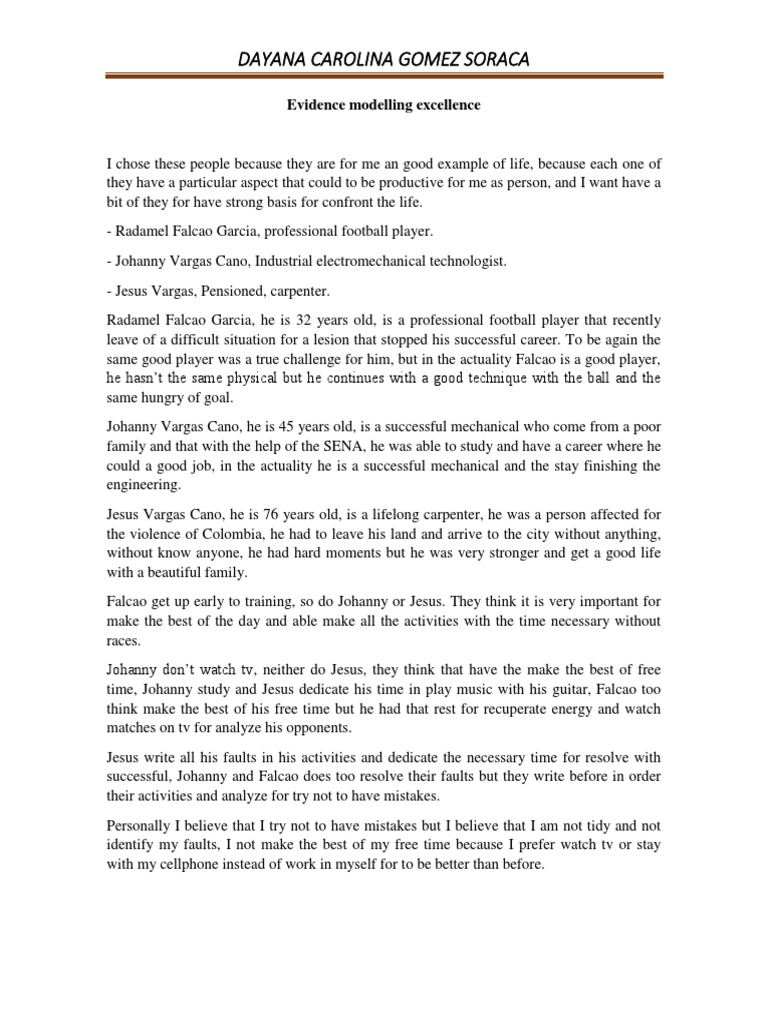 DAYANA CAROLINA GOMEZ SORACA

Evidence modelling excellence

I chose these people because they are for me an good example of life, because each one of they have a particular aspect that could to be productive for me as person, and I want have a bit of they for have strong basis for confront the life.

- Radamel Falcao Garcia, professional football player.

- Johanny Vargas Cano, Industrial electromechanical technologist.

- Jesus Vargas, Pensioned, carpenter.

Radamel Falcao Garcia, he is 32 years old, is a professional football player that recently leave of a difficult situation for a lesion that stopped his successful career. To be again the same good player was a true challenge for him, but in the actuality Falcao is a good player, he hasn't the same physical but he continues with a good technique with the ball and the same hungry of goal.

Johanny Vargas Cano, he is 45 years old, is a successful mechanical who come from a poor family and that with the help of the SENA, he was able to study and have a career where he could a good job, in the actuality he is a successful mechanical and the stay finishing the engineering.

Jesus Vargas Cano, he is 76 years old, is a lifelong carpenter, he was a person affected for the violence of Colombia, he had to leave his land and arrive to the city without anything, without know anyone, he had hard moments but he was very stronger and get a good life with a beautiful family.

Falcao get up early to training, so do Johanny or Jesus. They think it is very important for make the best of the day and able make all the activities with the time necessary without races.

Johanny don't watch tv, neither do Jesus, they think that have the make the best of free time, Johanny study and Jesus dedicate his time in play music with his guitar, Falcao too think make the best of his free time but he had that rest for recuperate energy and watch matches on tv for analyze his opponents.

Jesus write all his faults in his activities and dedicate the necessary time for resolve with successful, Johanny and Falcao does too resolve their faults but they write before in order their activities and analyze for try not to have mistakes.

Personally I believe that I try not to have mistakes but I believe that I am not tidy and not identify my faults, I not make the best of my free time because I prefer watch tv or stay with my cellphone instead of work in myself for to be better than before.